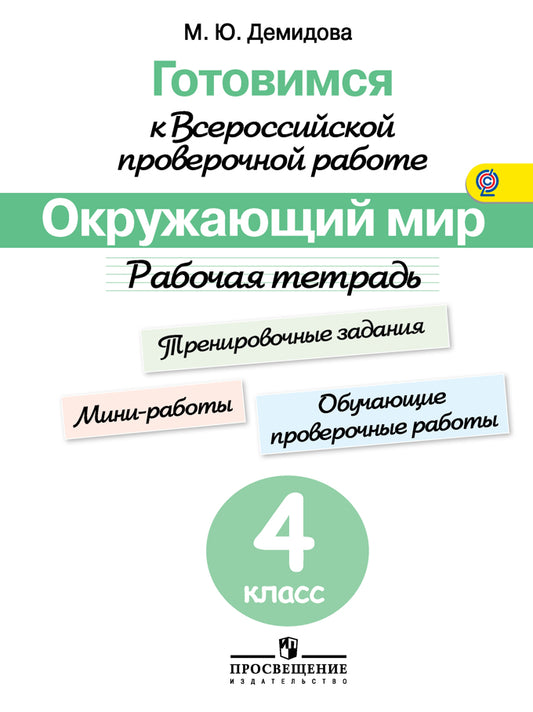 М. Ю. Демидова

Готовимся
к Всероссийской проверочной работе

Окружающий мир

Рабочая тетрадь

Тренировочные задания

Мини-работы

Обучающие проверочные работы

4
класс

ПРОСВЕЩЕНИЕ
ИЗДАТЕЛЬСТВО